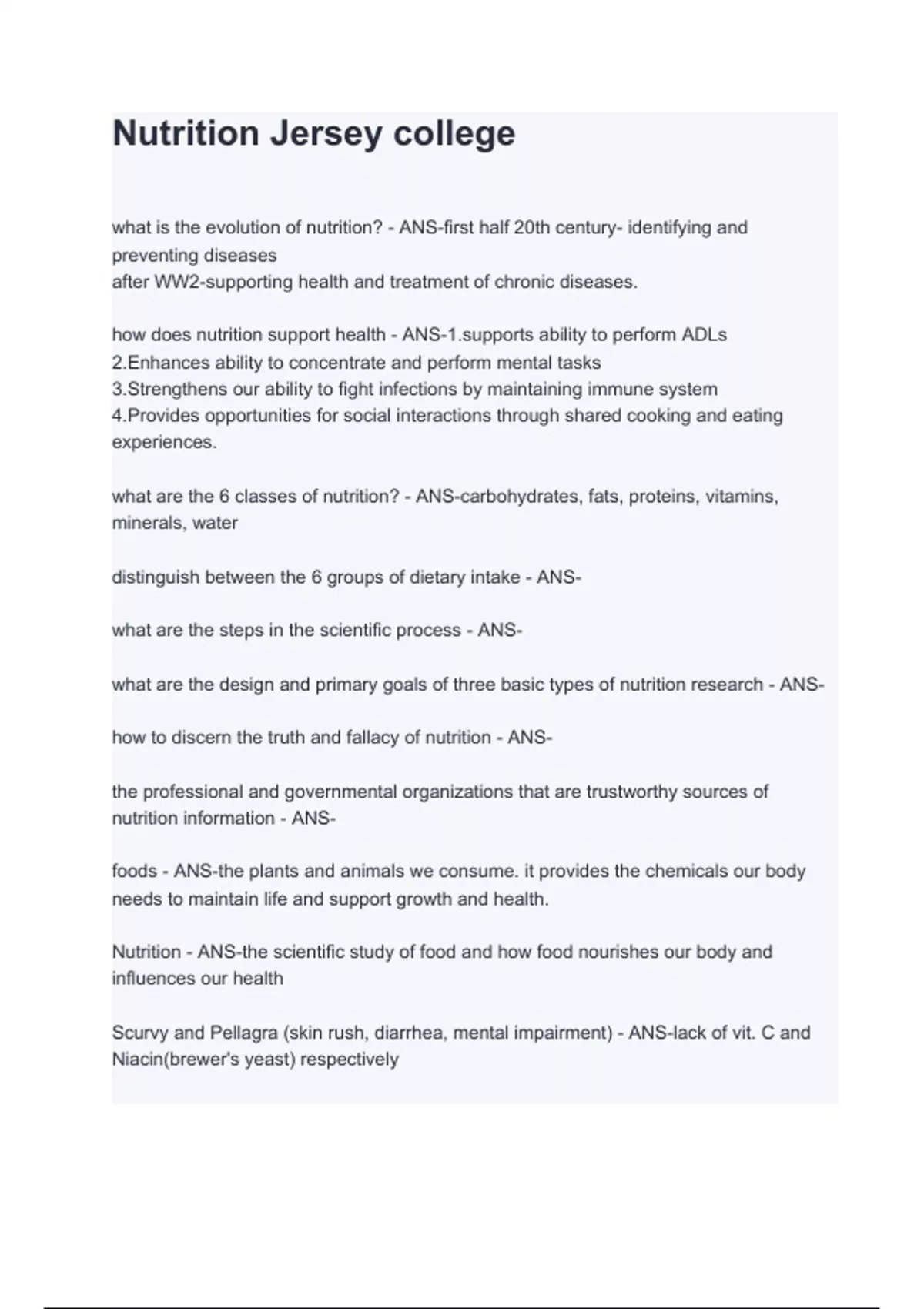 Nutrition Jersey college

what is the evolution of nutrition? - ANS-first half 20th century- identifying and preventing diseases
after WW2-supporting health and treatment of chronic diseases.

how does nutrition support health - ANS-1.supports ability to perform ADLs
2.Enhances ability to concentrate and perform mental tasks
3.Strengthens our ability to fight infections by maintaining immune system
4.Provides opportunities for social interactions through shared cooking and eating experiences.

what are the 6 classes of nutrition? - ANS-carbohydrates, fats, proteins, vitamins, minerals, water

distinguish between the 6 groups of dietary intake - ANS-

what are the steps in the scientific process - ANS-

what are the design and primary goals of three basic types of nutrition research - ANS-

how to discern the truth and fallacy of nutrition - ANS-

the professional and governmental organizations that are trustworthy sources of nutrition information - ANS-

foods - ANS-the plants and animals we consume. it provides the chemicals our body needs to maintain life and support growth and health.

Nutrition - ANS-the scientific study of food and how food nourishes our body and influences our health

Scurvy and Pellagra (skin rush, diarrhea, mental impairment) - ANS-lack of vit. C and Niacin(brewer's yeast) respectively